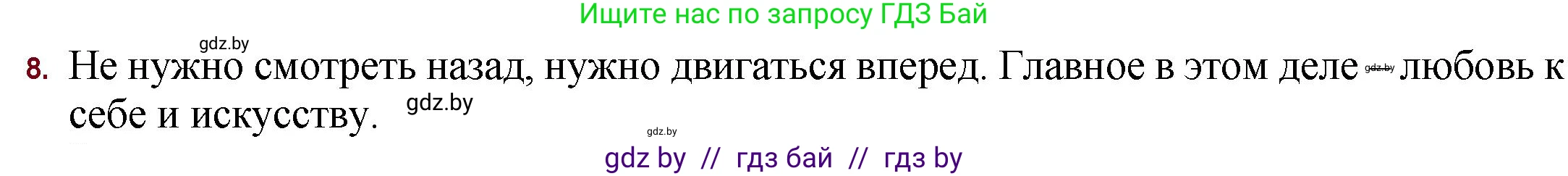 Ищите нас по запросу ГДЗ Бай

gdz.by

8. Не нужно смотреть назад, нужно двигаться вперед. Главное в этом деле gdz.by любовь к себе и искусству. gdz.by

gdz.by

gdz by // гдз бай // гдз by